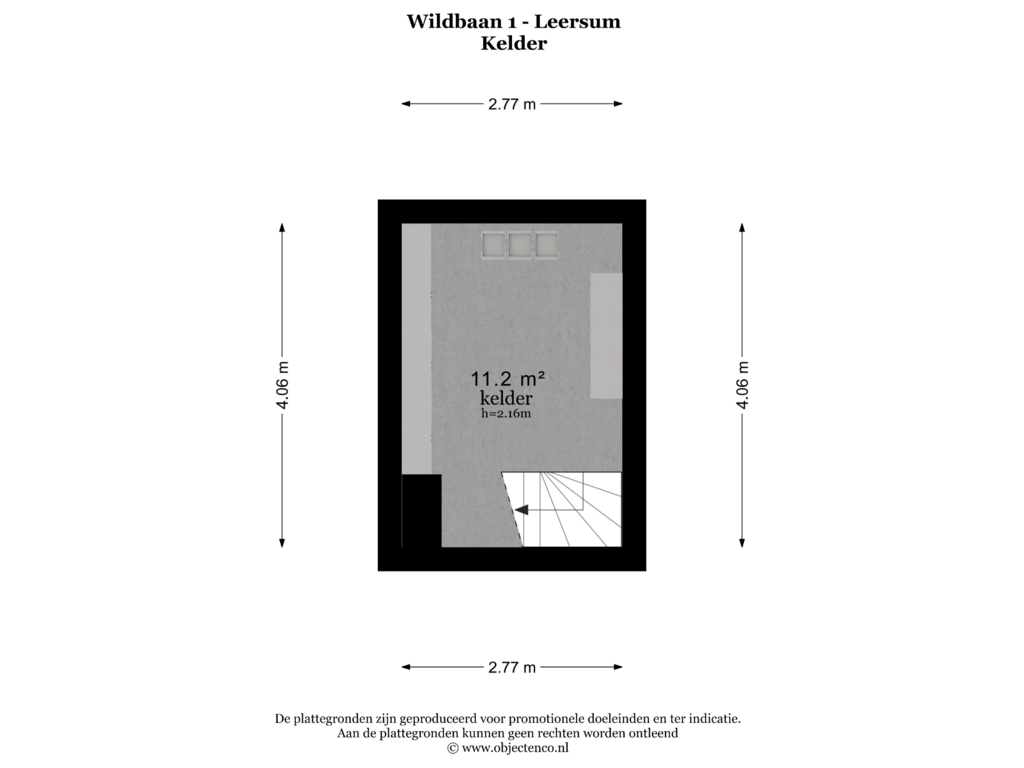 Wildbaan 1 - Leersum
Kelder

2.77 m

4.06 m

11.2 m²
kelder
h=2.16m

4.06 m

2.77 m

De plattegronden zijn geproduceerd voor promotionele doeleinden en ter indicatie.
Aan de plattegronden kunnen geen rechten worden ontleend
© www.objectenco.nl